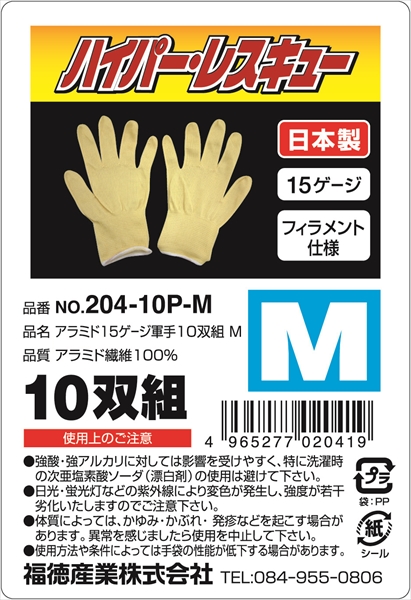 ハイパー・レスキュー

日本製

15ゲージ

フィラメント仕様

品番 NO.204-10P-M
品名 アラミド15ゲージ軍手10双組 M
品質 アラミド繊維100%

M

10双組

4 965277 020419

使用上のご注意

●強酸・強アルカリに対しては影響を受けやすく、特に洗濯時の次亜塩素酸ソーダ（漂白剤）の使用は避けて下さい。
●日光・蛍光灯などの紫外線により変色が発生し、強度が若干劣化いたしますのでご注意下さい。
●体質によっては、かゆみ・かぶれ・発疹などを起こす場合があります。異常を感じましたら使用を中止して下さい。
●使用方法や条件によっては手袋の性能が低下する場合があります。

プラ
袋：PP
紙
シール

福徳産業株式会社 TEL:084-955-0806